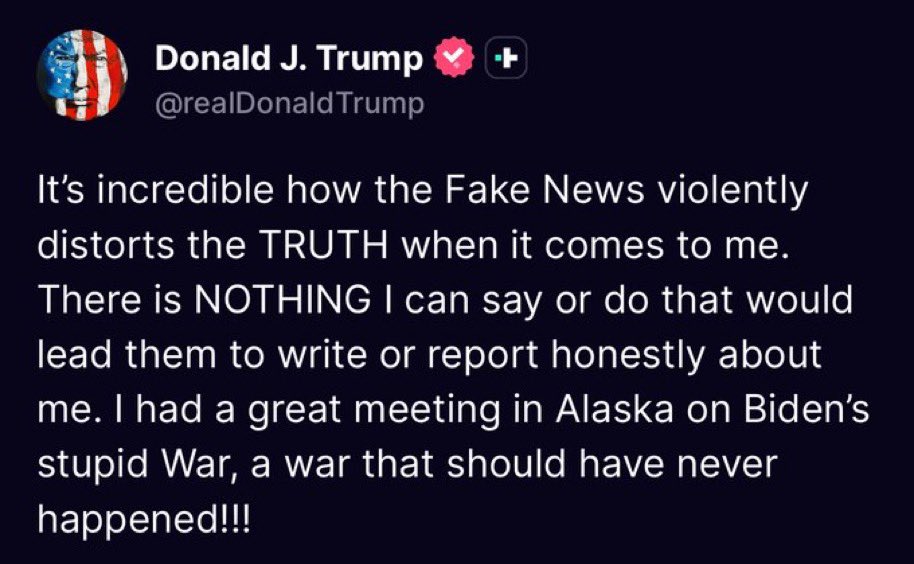 Donald J. Trump
@realDonaldTrump

It's incredible how the Fake News violently distorts the TRUTH when it comes to me. There is NOTHING I can say or do that would lead them to write or report honestly about me. I had a great meeting in Alaska on Biden's stupid War, a war that should have never happened!!!